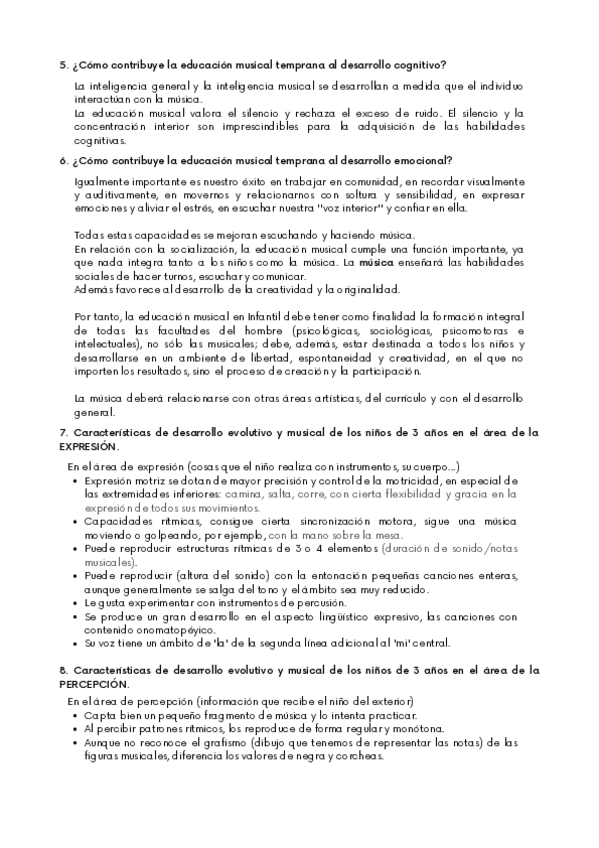 5. ¿Cómo contribuye la educación musical temprana al desarrollo cognitivo?

La inteligencia general y la inteligencia musical se desarrollan a medida que el individuo interactúan con la música.
La educación musical valora el silencio y rechaza el exceso de ruido. El silencio y la concentración interior son imprescindibles para la adquisición de las habilidades cognitivas.

6. ¿Cómo contribuye la educación musical temprana al desarrollo emocional?

Igualmente importante es nuestro éxito en trabajar en comunidad, en recordar visualmente y auditivamente, en movernos y relacionarnos con soltura y sensibilidad, en expresar emociones y aliviar el estrés, en escuchar nuestra "voz interior" y confiar en ella.

Todas estas capacidades se mejoran escuchando y haciendo música.
En relación con la socialización, la educación musical cumple una función importante, ya que nada integra tanto a los niños como la música. La música enseñará las habilidades sociales de hacer turnos, escuchar y comunicar.
Además favorece al desarrollo de la creatividad y la originalidad.

Por tanto, la educación musical en Infantil debe tener como finalidad la formación integral de todas las facultades del hombre (psicológicas, sociológicas, psicomotoras e intelectuales), no sólo las musicales; debe, además, estar destinada a todos los niños y desarrollarse en un ambiente de libertad, espontaneidad y creatividad, en el que no importen los resultados, sino el proceso de creación y la participación.

La música deberá relacionarse con otras áreas artísticas, del currículo y con el desarrollo general.

7. Características de desarrollo evolutivo y musical de los niños de 3 años en el área de la EXPRESIÓN.

En el área de expresión (cosas que el niño realiza con instrumentos, su cuerpo...)
• Expresión motriz se dotan de mayor precisión y control de la motricidad, en especial de las extremidades inferiores: camina, salta, corre, con cierta flexibilidad y gracia en la expresión de todos sus movimientos.
• Capacidades rítmicas, consigue cierta sincronización motora, sigue una música moviendo o golpeando, por ejemplo, con la mano sobre la mesa.
• Puede reproducir estructuras rítmicas de 3 o 4 elementos (duración de sonido/notas musicales).
• Puede reproducir (altura del sonido) con la entonación pequeñas canciones enteras, aunque generalmente se salga del tono y el ámbito sea muy reducido.
• Le gusta experimentar con instrumentos de percusión.
• Se produce un gran desarrollo en el aspecto lingüístico expresivo, las canciones con contenido onomatopéyico.
• Su voz tiene un ámbito de 'la' de la segunda línea adicional al 'mi' central.

8. Características de desarrollo evolutivo y musical de los niños de 3 años en el área de la PERCEPCIÓN.

En el área de percepción (información que recibe el niño del exterior)
• Capta bien un pequeño fragmento de música y lo intenta practicar.
• Al percibir patrones rítmicos, los reproduce de forma regular y monótona.
• Aunque no reconoce el grafismo (dibujo que tenemos de representar las notas) de las figuras musicales, diferencia los valores de negra y corcheas.